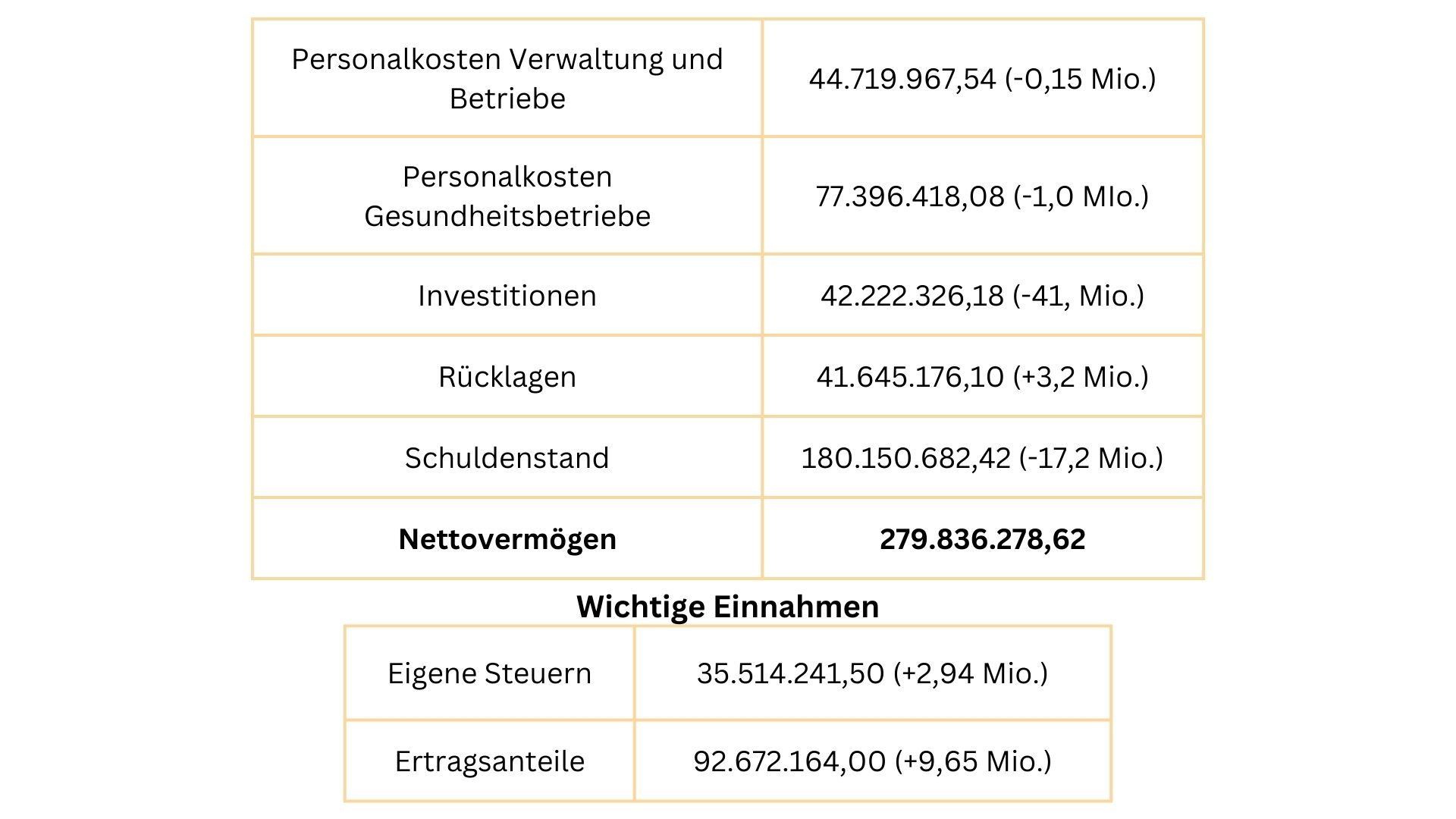 | Personalkosten Verwaltung und Betriebe | 44.719.967,54 (-0,15 Mio.) |
|---|---|
| Personalkosten Gesundheitsbetriebe | 77.396.418,08 (-1,0 MIo.) |
| Investitionen | 42.222.326,18 (-41, Mio.) |
| Rücklagen | 41.645.176,10 (+3,2 Mio.) |
| Schuldenstand | 180.150.682,42 (-17,2 Mio.) |
| **Nettovermögen** | **279.836.278,62** |

**Wichtige Einnahmen**

| Eigene Steuern | 35.514.241,50 (+2,94 Mio.) |
|---|---|
| Ertragsanteile | 92.672.164,00 (+9,65 Mio.) |